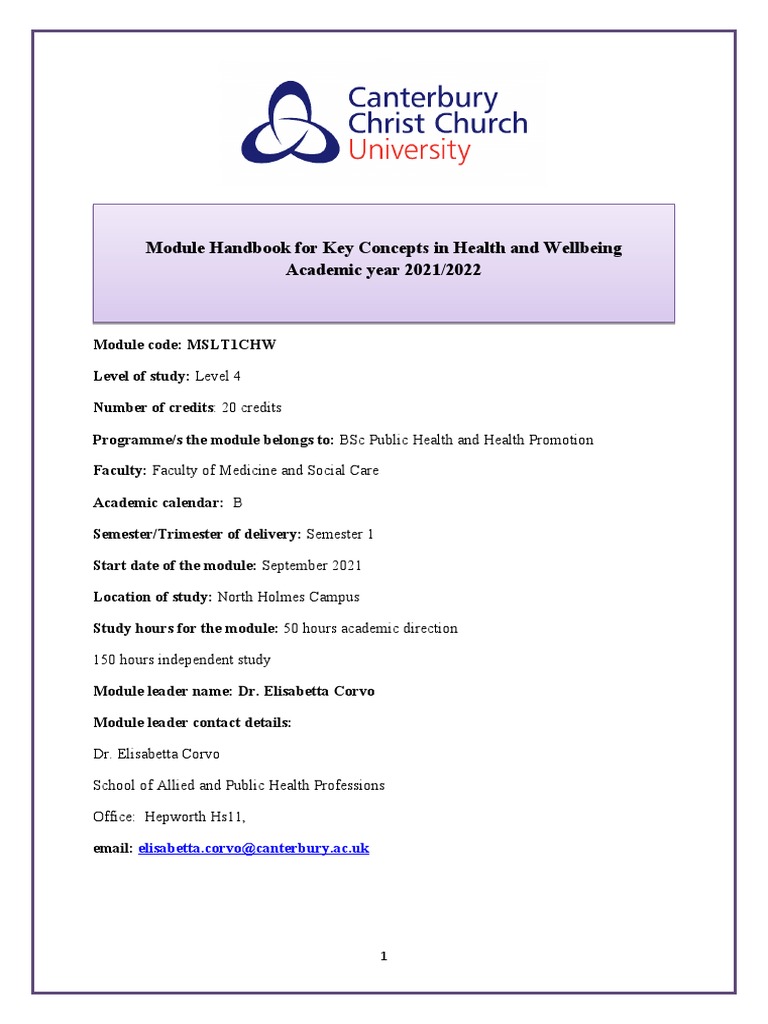 Canterbury Christ Church University

Module Handbook for Key Concepts in Health and Wellbeing
Academic year 2021/2022

Module code: MSLT1CHW

Level of study: Level 4

Number of credits: 20 credits

Programme/s the module belongs to: BSc Public Health and Health Promotion

Faculty: Faculty of Medicine and Social Care

Academic calendar: B

Semester/Trimester of delivery: Semester 1

Start date of the module: September 2021

Location of study: North Holmes Campus

Study hours for the module: 50 hours academic direction

150 hours independent study

Module leader name: Dr. Elisabetta Corvo

Module leader contact details:

Dr. Elisabetta Corvo

School of Allied and Public Health Professions

Office: Hepworth Hs11,

email: elisabetta.corvo@canterbury.ac.uk

1